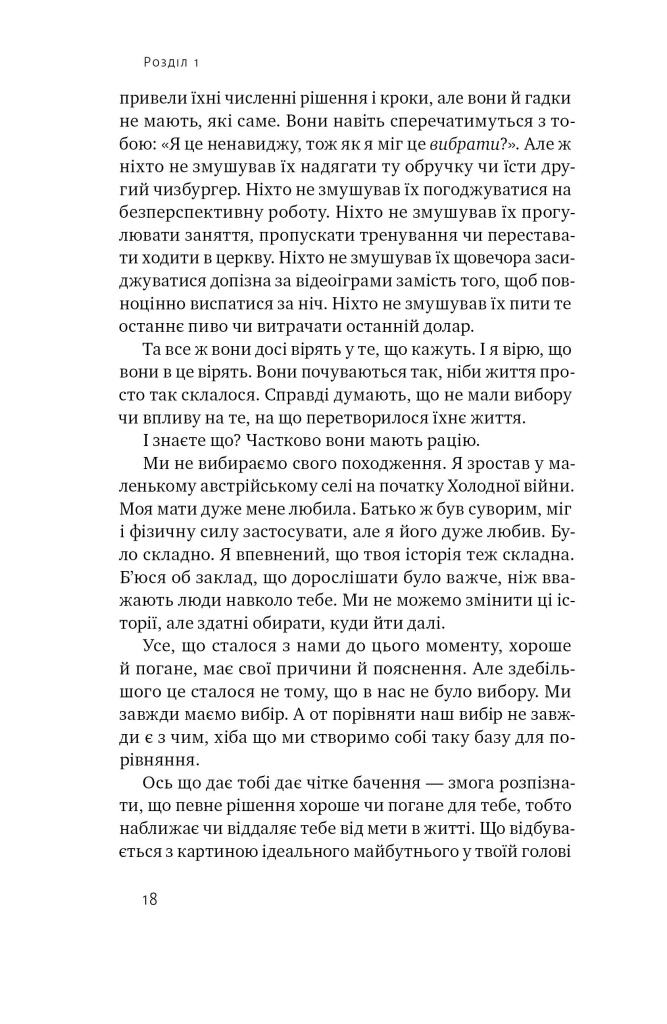 Розділ 1

привели їхні численні рішення і кроки, але вони й гадки не мають, які саме. Вони навіть сперечатимуться з тобою: «Я це ненавиджу, тож як я міг це вибрати?». Але ж ніхто не змушував їх надягати ту обручку чи їсти другий чизбургер. Ніхто не змушував їх погоджуватися на безперспективну роботу. Ніхто не змушував їх прогулювати заняття, пропускати тренування чи переставати ходити в церкву. Ніхто не змушував їх щовечора засиджуватися допізна за відеоіграми замість того, щоб повноцінно виспатися за ніч. Ніхто не змушував їх пити те останнє пиво чи витрачати останній долар.

Та все ж вони досі вірять у те, що кажуть. І я вірю, що вони в це вірять. Вони почуваються так, ніби життя просто так склалося. Справді думають, що не мали вибору чи впливу на те, на що перетворилося їхнє життя.

І знаєте що? Частково вони мають рацію.

Ми не вибираємо свого походження. Я зростав у маленькому австрійському селі на початку Холодної війни. Моя мати дуже мене любила. Батько ж був суворим, міг і фізичну силу застосувати, але я його дуже любив. Було складно. Я впевнений, що твоя історія теж складна. Б'юся об заклад, що дорослішати було важче, ніж вважають люди навколо тебе. Ми не можемо змінити ці історії, але здатні обирати, куди йти далі.

Усе, що сталося з нами до цього моменту, хороше й погане, має свої причини й пояснення. Але здебільшого це сталося не тому, що в нас не було вибору. Ми завжди маємо вибір. А от порівняти наш вибір не завжди є з чим, хіба що ми створимо собі таку базу для порівняння.

Ось що дає тобі дає чітке бачення — змога розпізнати, що певне рішення хороше чи погане для тебе, тобто наближає чи віддаляє тебе від мети в житті. Що відбувається з картиною ідеального майбутнього у твоїй голові

18